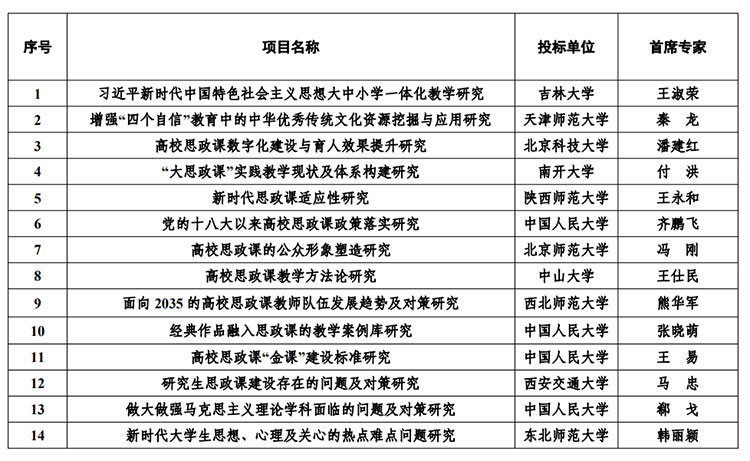 | 序号 | 项目名称 | 投标单位 | 首席专家 |
|---|---|---|---|
| 1 | 习近平新时代中国特色社会主义思想大中小学一体化教学研究 | 吉林大学 | 王淑荣 |
| 2 | 增强“四个自信”教育中的中华优秀传统文化资源挖掘与应用研究 | 天津师范大学 | 秦　龙 |
| 3 | 高校思政课数字化建设与育人效果提升研究 | 北京科技大学 | 潘建红 |
| 4 | “大思政课”实践教学现状及体系构建研究 | 南开大学 | 付　洪 |
| 5 | 新时代思政课适应性研究 | 陕西师范大学 | 王永和 |
| 6 | 党的十八大以来高校思政课政策落实研究 | 中国人民大学 | 齐鹏飞 |
| 7 | 高校思政课的公众形象塑造研究 | 北京师范大学 | 冯　刚 |
| 8 | 高校思政课教学方法论研究 | 中山大学 | 王仕民 |
| 9 | 面向 2035 的高校思政课教师队伍发展趋势及对策研究 | 西北师范大学 | 熊华军 |
| 10 | 经典作品融入思政课的教学案例库研究 | 中国人民大学 | 张晓萌 |
| 11 | 高校思政课“金课”建设标准研究 | 中国人民大学 | 王　易 |
| 12 | 研究生思政课建设存在的问题及对策研究 | 西安交通大学 | 马　忠 |
| 13 | 做大做强马克思主义理论学科面临的问题及对策研究 | 中国人民大学 | 郗　戈 |
| 14 | 新时代大学生思想、心理及关心的热点难点问题研究 | 东北师范大学 | 韩丽颖 |